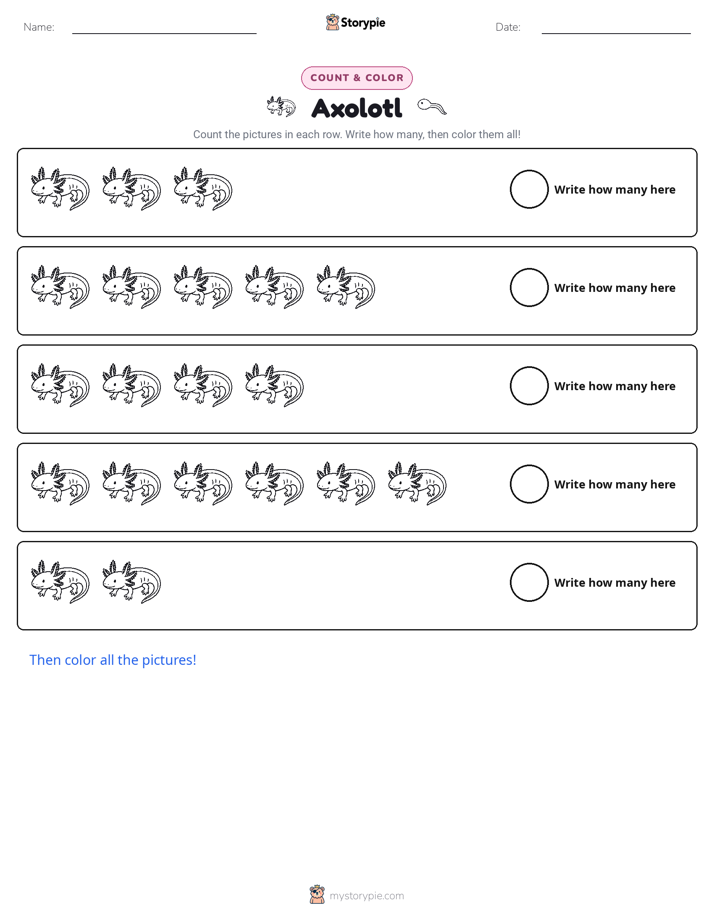 Name: ____ Storypie Date: ____

COUNT & COLOR

Axolotl

Count the pictures in each row. Write how many, then color them all!

Write how many here

Write how many here

Write how many here

Write how many here

Write how many here

Then color all the pictures!

mystorypie.com